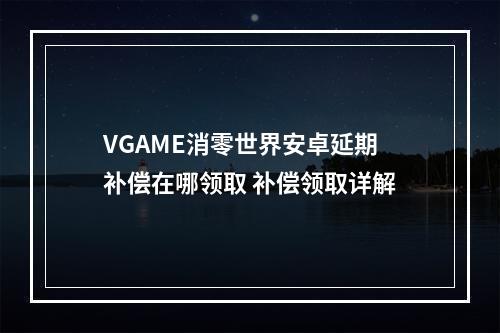 VGAME消零世界安卓延期补偿在哪领取 补偿领取详解